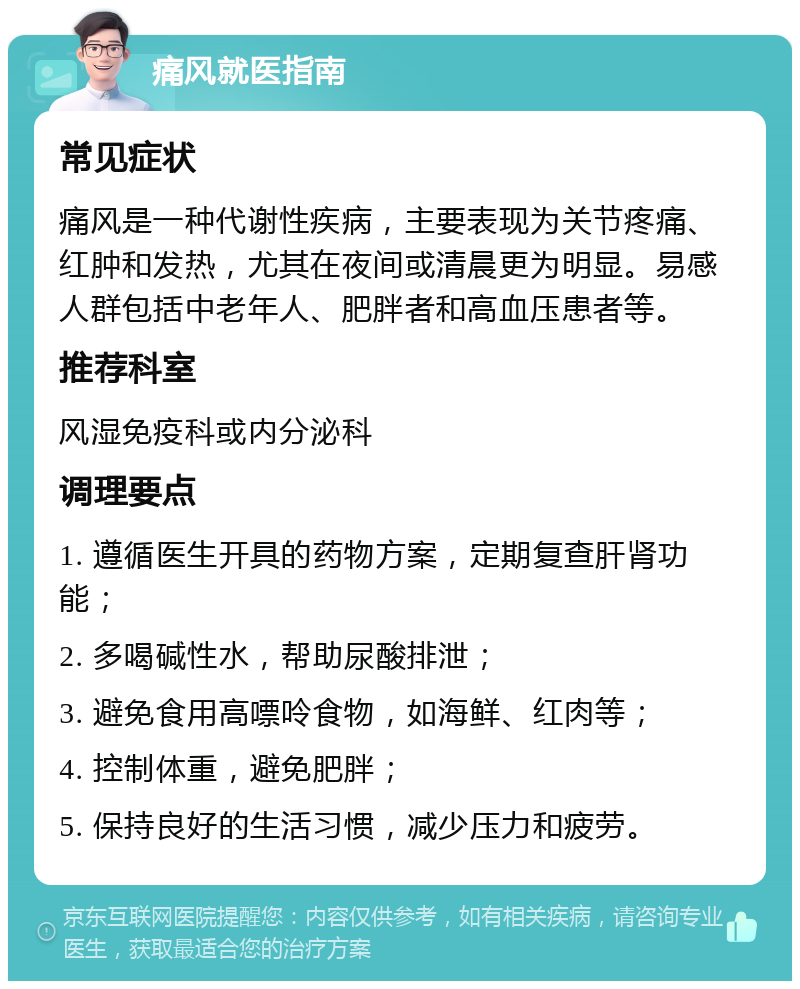 痛风就医指南

常见症状

痛风是一种代谢性疾病，主要表现为关节疼痛、红肿和发热，尤其在夜间或清晨更为明显。易感人群包括中老年人、肥胖者和高血压患者等。

推荐科室

风湿免疫科或内分泌科

调理要点

1. 遵循医生开具的药物方案，定期复查肝肾功能；

2. 多喝碱性水，帮助尿酸排泄；

3. 避免食用高嘌呤食物，如海鲜、红肉等；

4. 控制体重，避免肥胖；

5. 保持良好的生活习惯，减少压力和疲劳。

京东互联网医院提醒您：内容仅供参考，如有相关疾病，请咨询专业医生，获取最适合您的治疗方案